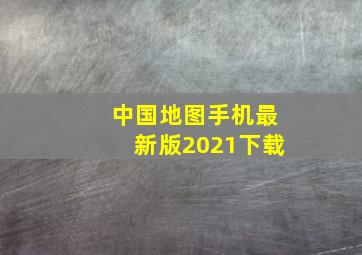 中国地图手机最新版2021下载